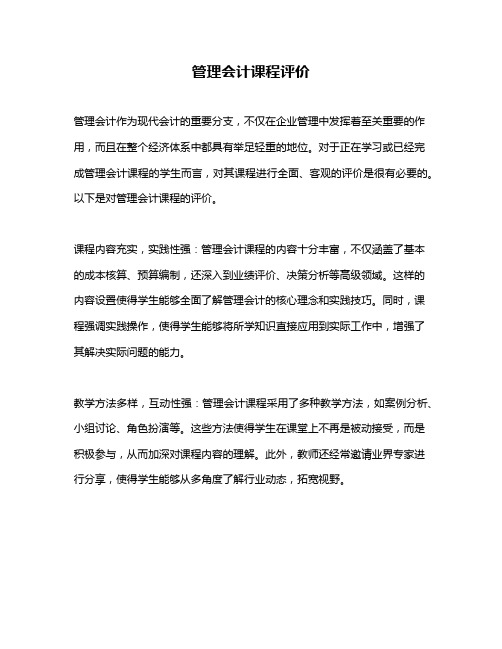 管理会计课程评价

管理会计作为现代会计的重要分支，不仅在企业管理中发挥着至关重要的作用，而且在整个经济体系中都具有举足轻重的地位。对于正在学习或已经完成管理会计课程的学生而言，对其课程进行全面、客观的评价是很有必要的。以下是对管理会计课程的评价。

课程内容充实，实践性强：管理会计课程的内容十分丰富，不仅涵盖了基本的成本核算、预算编制，还深入到业绩评价、决策分析等高级领域。这样的内容设置使得学生能够全面了解管理会计的核心理念和实践技巧。同时，课程强调实践操作，使得学生能够将所学知识直接应用到实际工作中，增强了其解决实际问题的能力。

教学方法多样，互动性强：管理会计课程采用了多种教学方法，如案例分析、小组讨论、角色扮演等。这些方法使得学生在课堂上不再是被动接受，而是积极参与，从而加深对课程内容的理解。此外，教师还经常邀请业界专家进行分享，使得学生能够从多角度了解行业动态，拓宽视野。